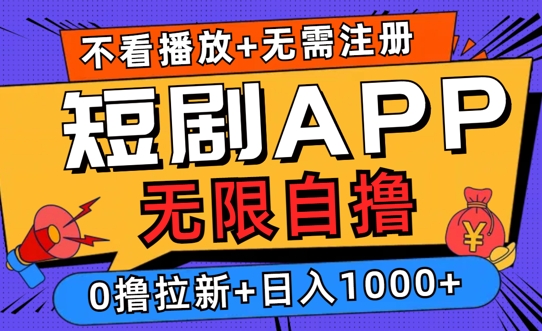 不看播放+无需注册

短剧APP

无限自撸

¥

0撸拉新+日入1000+